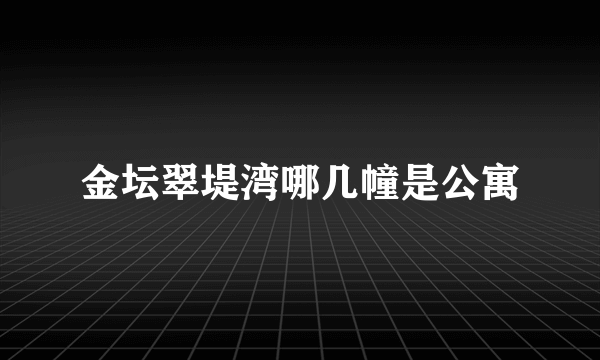 金坛翠堤湾哪几幢是公寓